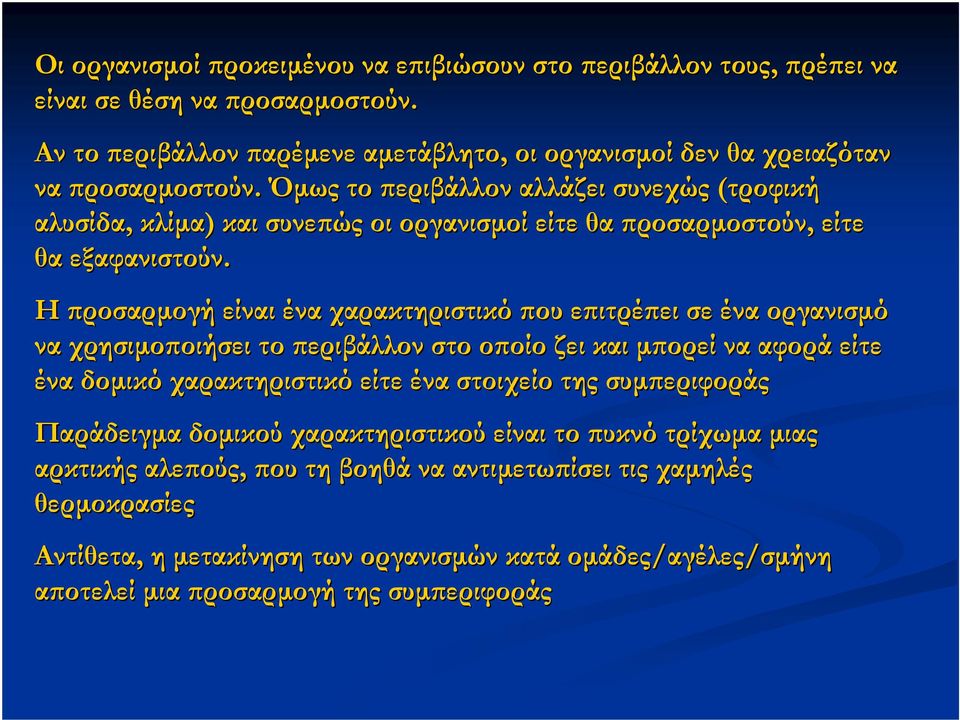 Οι οργανισμοί προκειμένου να επιβιώσουν στο περιβάλλον τους, πρέπει να είναι σε θέση να προσαρμοστούν.

Αν το περιβάλλον παρέμενε αμετάβλητο, οι οργανισμοί δεν θα χρειαζόταν να προσαρμοστούν. Όμως το περιβάλλον αλλάζει συνεχώς (τροφική αλυσίδα, κλίμα) και συνεπώς οι οργανισμοί είτε θα προσαρμοστούν, είτε θα εξαφανιστούν.

Η προσαρμογή είναι ένα χαρακτηριστικό που επιτρέπει σε ένα οργανισμό να χρησιμοποιήσει το περιβάλλον στο οποίο ζει και μπορεί να αφορά είτε ένα δομικό χαρακτηριστικό είτε ένα στοιχείο της συμπεριφοράς

Παράδειγμα δομικού χαρακτηριστικού είναι το πυκνό τρίχωμα μιας αρκτικής αλεπούς, που τη βοηθά να αντιμετωπίσει τις χαμηλές θερμοκρασίες

Αντίθετα, η μετακίνηση των οργανισμών κατά ομάδες/αγέλες/σμήνη αποτελεί μια προσαρμογή της συμπεριφοράς